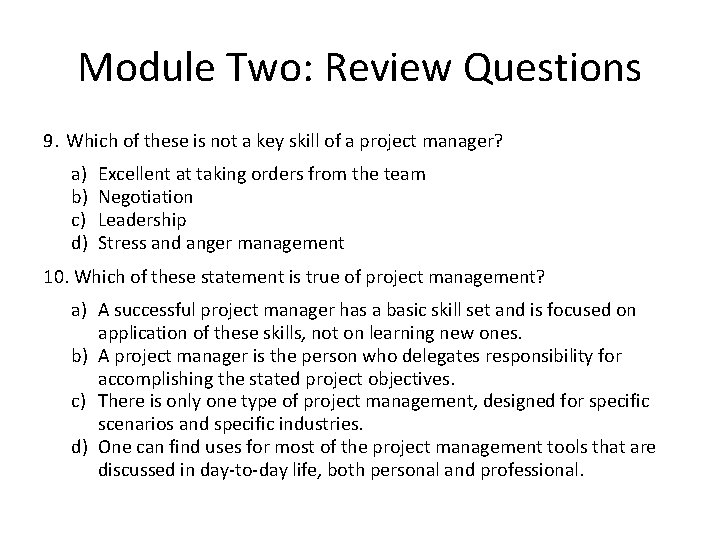 Module Two: Review Questions

9. Which of these is not a key skill of a project manager?

a) Excellent at taking orders from the team
b) Negotiation
c) Leadership
d) Stress and anger management

10. Which of these statement is true of project management?

a) A successful project manager has a basic skill set and is focused on application of these skills, not on learning new ones.
b) A project manager is the person who delegates responsibility for accomplishing the stated project objectives.
c) There is only one type of project management, designed for specific scenarios and specific industries.
d) One can find uses for most of the project management tools that are discussed in day-to-day life, both personal and professional.